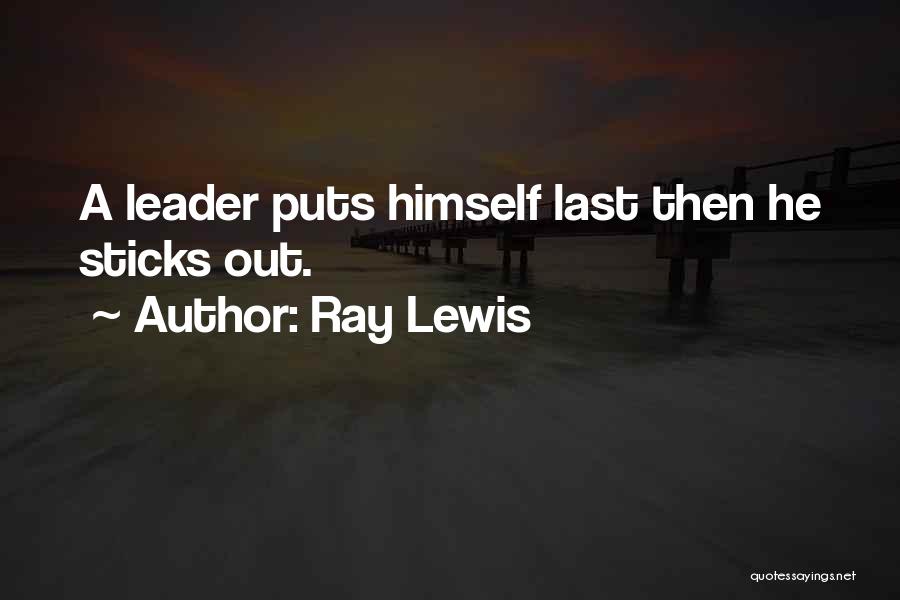 A leader puts himself last then he sticks out.

~ Author: Ray Lewis

quotessayings.net